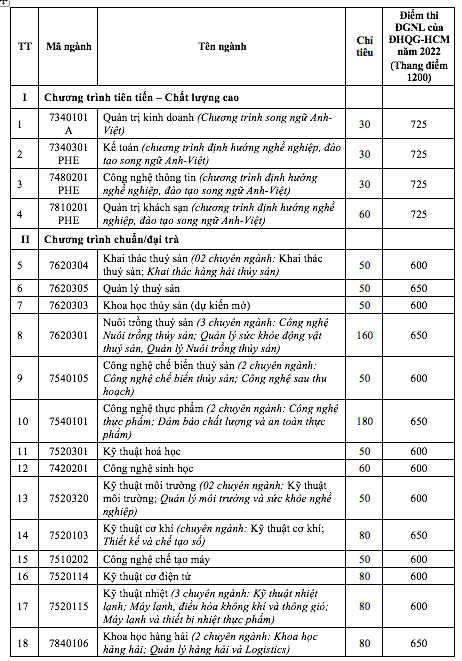 | TT | Mã ngành | Tên ngành | Chỉ tiêu | Điểm thi ĐGNL của ĐHQG-HCM năm 2022 (Thang điểm 1200) |
|---|---|---|---|---|
| I | Chương trình tiên tiến – Chất lượng cao | | | |
| 1 | 7340101 A | Quản trị kinh doanh (Chương trình song ngữ Anh-Việt) | 30 | 725 |
| 2 | 7340301 PHE | Kế toán (chương trình định hướng nghề nghiệp, đào tạo song ngữ Anh-Việt) | 30 | 725 |
| 3 | 7480201 PHE | Công nghệ thông tin (chương trình định hướng nghề nghiệp, đào tạo song ngữ Anh-Việt) | 30 | 725 |
| 4 | 7810201 PHE | Quản trị khách sạn (chương trình định hướng nghề nghiệp, đào tạo song ngữ Anh-Việt) | 60 | 725 |
| II | Chương trình chuẩn/đại trà | | | |
| 5 | 7620304 | Khai thác thuỷ sản (02 chuyên ngành: Khai thác thuỷ sản; Khai thác hàng hải thủy sản) | 50 | 600 |
| 6 | 7620305 | Quản lý thuỷ sản | 50 | 650 |
| 7 | 7620303 | Khoa học thủy sản (dự kiến mở) | 50 | 600 |
| 8 | 7620301 | Nuôi trồng thuỷ sản (3 chuyên ngành: Công nghệ Nuôi trồng thủy sản; Quản lý sức khỏe động vật thuỷ sản, Quản lý Nuôi trồng thủy sản) | 160 | 650 |
| 9 | 7540105 | Công nghệ chế biến thuỷ sản (2 chuyên ngành: Công nghệ chế biến thủy sản; Công nghệ sau thu hoạch) | 50 | 600 |
| 10 | 7540101 | Công nghệ thực phẩm (2 chuyên ngành: Công nghệ thực phẩm; Đảm bảo chất lượng và an toàn thực phẩm) | 180 | 650 |
| 11 | 7520301 | Kỹ thuật hoá học | 50 | 600 |
| 12 | 7420201 | Công nghệ sinh học | 60 | 600 |
| 13 | 7520320 | Kỹ thuật môi trường (02 chuyên ngành: Kỹ thuật môi trường; Quản lý môi trường và sức khỏe nghề nghiệp) | 50 | 600 |
| 14 | 7520103 | Kỹ thuật cơ khí (chuyên ngành: Kỹ thuật cơ khí; Thiết kế và chế tạo số) | 80 | 650 |
| 15 | 7510202 | Công nghệ chế tạo máy | 50 | 600 |
| 16 | 7520114 | Kỹ thuật cơ điện tử | 80 | 600 |
| 17 | 7520115 | Kỹ thuật nhiệt (3 chuyên ngành: Kỹ thuật nhiệt lạnh; Máy lạnh, điều hòa không khí và thông gió; Máy lạnh và thiết bị nhiệt thực phẩm) | 80 | 600 |
| 18 | 7840106 | Khoa học hàng hải (2 chuyên ngành: Khoa học hàng hải; Quản lý hàng hải và Logistics) | 80 | 650 |